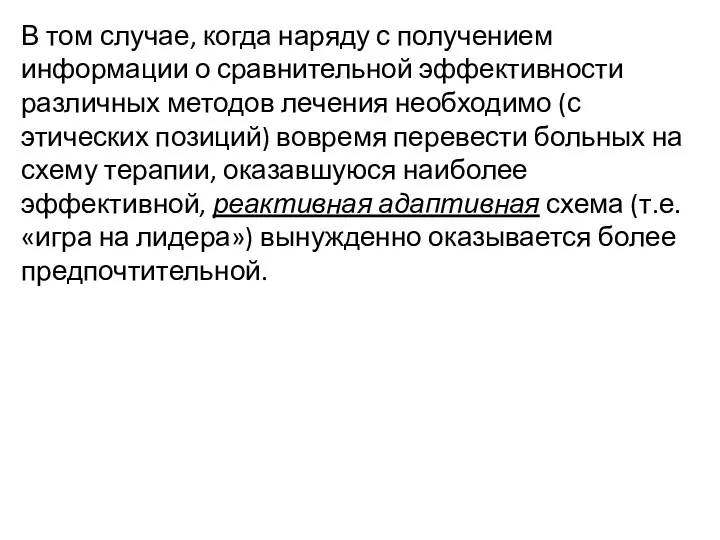 В том случае, когда наряду с получением информации о сравнительной эффективности различных методов лечения необходимо (с этических позиций) вовремя перевести больных на схему терапии, оказавшуюся наиболее эффективной, реактивная адаптивная схема (т.е. «игра на лидера») вынужденно оказывается более предпочтительной.